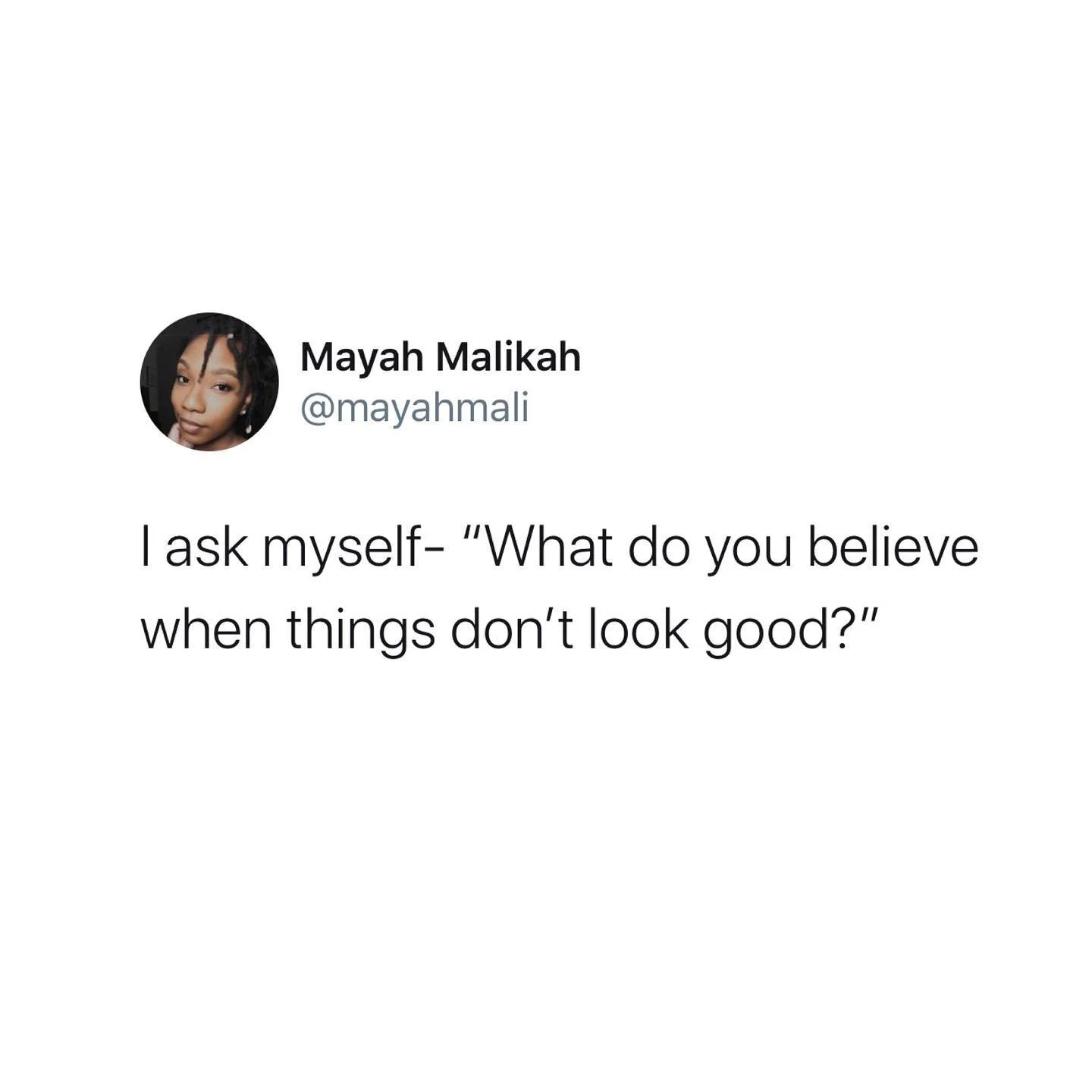 Mayah Malikah
@mayahmali

I ask myself- "What do you believe when things don't look good?"